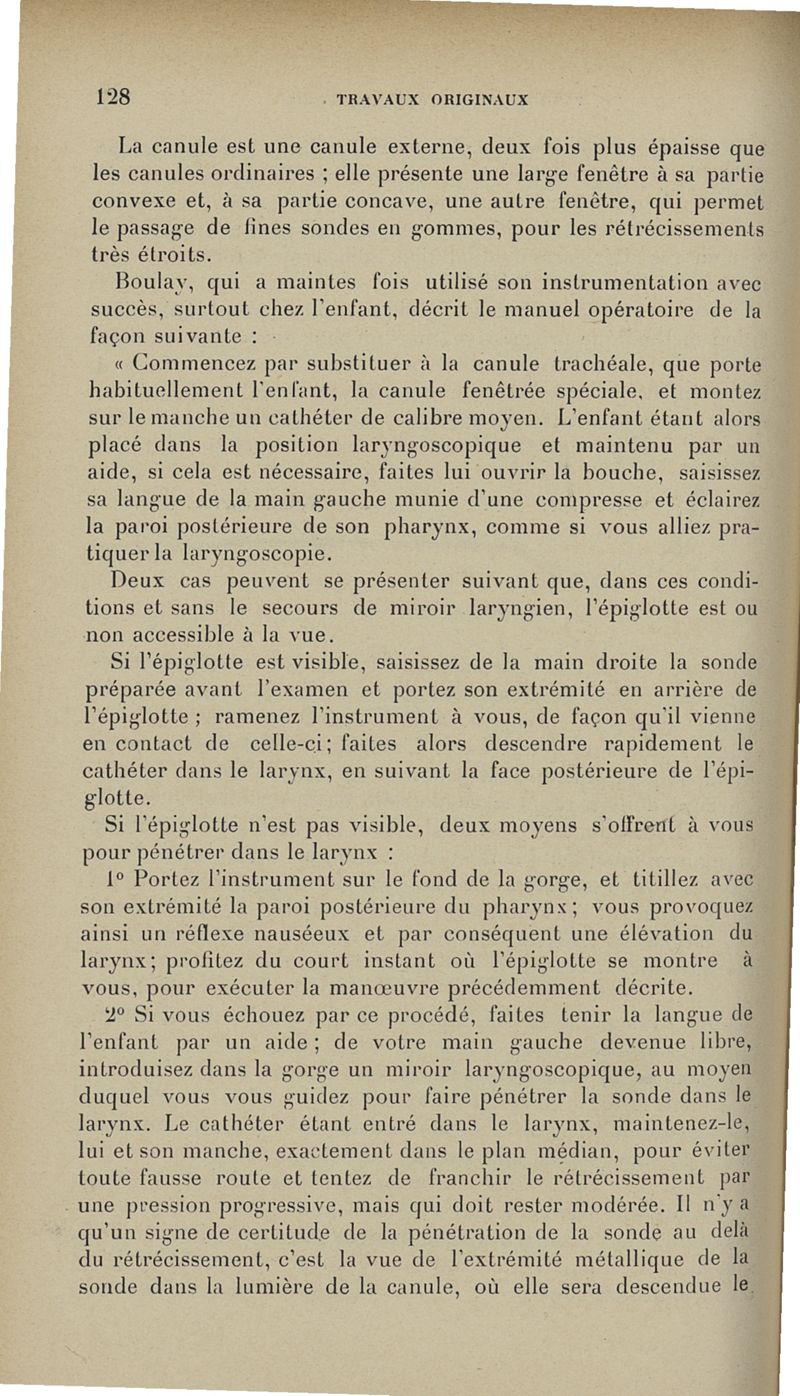 128 TRAVAUX ORIGINAUX

La canule est une canule externe, deux fois plus épaisse que les canules ordinaires ; elle présente une large fenêtre à sa partie convexe et, à sa partie concave, une autre fenêtre, qui permet le passage de fines sondes en gommes, pour les rétrécissements très étroits.

Boulay, qui a maintes fois utilisé son instrumentation avec succès, surtout chez l'enfant, décrit le manuel opératoire de la façon suivante :

« Commencez par substituer à la canule trachéale, que porte habituellement l'enfant, la canule fenêtrée spéciale, et montez sur le manche un cathéter de calibre moyen. L'enfant étant alors placé dans la position laryngoscopique et maintenu par un aide, si cela est nécessaire, faites lui ouvrir la bouche, saisissez sa langue de la main gauche munie d'une compresse et éclairez la paroi postérieure de son pharynx, comme si vous alliez pratiquer la laryngoscopie.

Deux cas peuvent se présenter suivant que, dans ces conditions et sans le secours de miroir laryngien, l'épiglotte est ou non accessible à la vue.

Si l'épiglotte est visible, saisissez de la main droite la sonde préparée avant l'examen et portez son extrémité en arrière de l'épiglotte ; ramenez l'instrument à vous, de façon qu'il vienne en contact de celle-ci ; faites alors descendre rapidement le cathéter dans le larynx, en suivant la face postérieure de l'épiglotte.

Si l'épiglotte n'est pas visible, deux moyens s'offrent à vous pour pénétrer dans le larynx :

1° Portez l'instrument sur le fond de la gorge, et titillez avec son extrémité la paroi postérieure du pharynx ; vous provoquez ainsi un réflexe nauséeux et par conséquent une élévation du larynx ; profitez du court instant où l'épiglotte se montre à vous, pour exécuter la manœuvre précédemment décrite.

2° Si vous échouez par ce procédé, faites tenir la langue de l'enfant par un aide ; de votre main gauche devenue libre, introduisez dans la gorge un miroir laryngoscopique, au moyen duquel vous vous guidez pour faire pénétrer la sonde dans le larynx. Le cathéter étant entré dans le larynx, maintenez-le, lui et son manche, exactement dans le plan médian, pour éviter toute fausse route et tentez de franchir le rétrécissement par une pression progressive, mais qui doit rester modérée. Il n'y a qu'un signe de certitude de la pénétration de la sonde au delà du rétrécissement, c'est la vue de l'extrémité métallique de la sonde dans la lumière de la canule, où elle sera descendue le